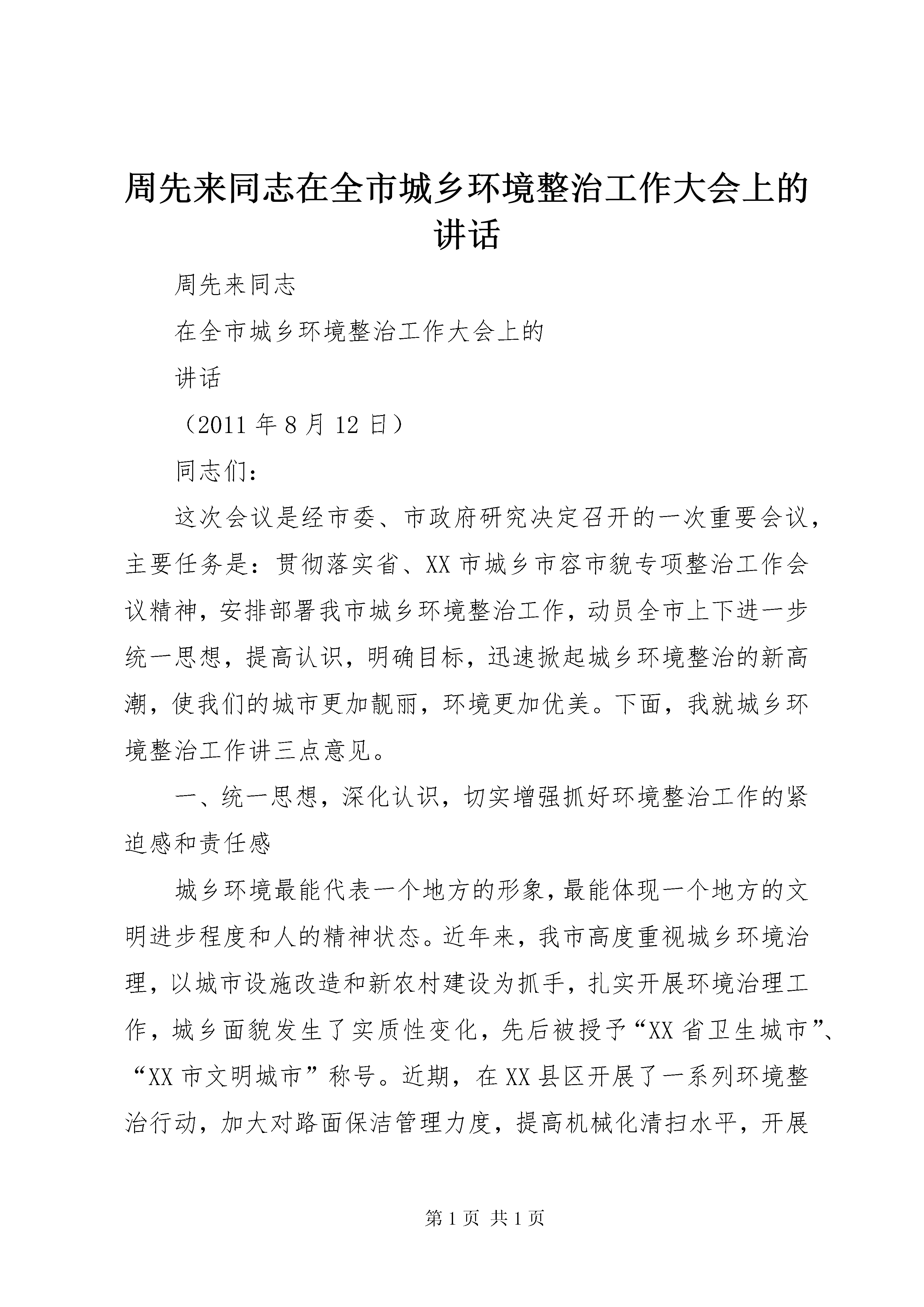 周先来同志在全市城乡环境整治工作大会上的讲话

周先来同志

在全市城乡环境整治工作大会上的

讲话

（2011年8月12日）

同志们：

这次会议是经市委、市政府研究决定召开的一次重要会议，主要任务是：贯彻落实省、XX市城乡市容市貌专项整治工作会议精神，安排部署我市城乡环境整治工作，动员全市上下进一步统一思想，提高认识，明确目标，迅速掀起城乡环境整治的新高潮，使我们的城市更加靓丽，环境更加优美。下面，我就城乡环境整治工作讲三点意见。

一、统一思想，深化认识，切实增强抓好环境整治工作的紧迫感和责任感

城乡环境最能代表一个地方的形象，最能体现一个地方的文明进步程度和人的精神状态。近年来，我市高度重视城乡环境治理，以城市设施改造和新农村建设为抓手，扎实开展环境治理工作，城乡面貌发生了实质性变化，先后被授予“XX省卫生城市”、“XX市文明城市”称号。近期，在XX县区开展了一系列环境整治行动，加大对路面保洁管理力度，提高机械化清扫水平，开展

第1页 共1页